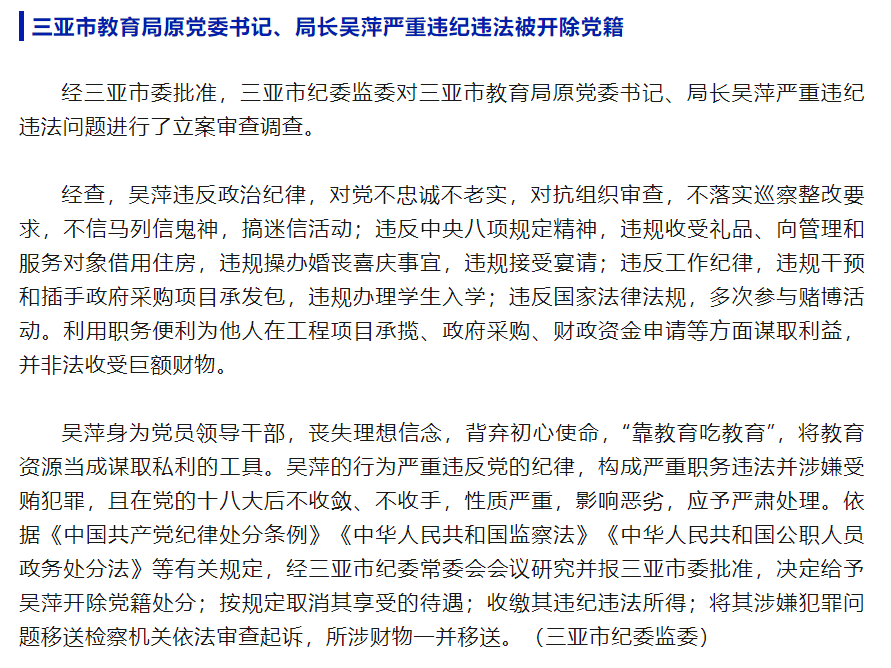 三亚市教育局原党委书记、局长吴萍严重违纪违法被开除党籍

经三亚市委批准，三亚市纪委监委对三亚市教育局原党委书记、局长吴萍严重违纪违法问题进行了立案审查调查。

经查，吴萍违反政治纪律，对党不忠诚不老实，对抗组织审查，不落实巡察整改要求，不信马列信鬼神，搞迷信活动；违反中央八项规定精神，违规收受礼品、向管理和服务对象借用住房，违规操办婚丧喜庆事宜，违规接受宴请；违反工作纪律，违规干预和插手政府采购项目承发包，违规办理学生入学；违反国家法律法规，多次参与赌博活动。利用职务便利为他人在工程项目承揽、政府采购、财政资金申请等方面谋取利益，并非法收受巨额财物。

吴萍身为党员领导干部，丧失理想信念，背弃初心使命，“靠教育吃教育”，将教育资源当成谋取私利的工具。吴萍的行为严重违反党的纪律，构成严重职务违法并涉嫌受贿犯罪，且在党的十八大后不收敛、不收手，性质严重，影响恶劣，应予严肃处理。依据《中国共产党纪律处分条例》《中华人民共和国监察法》《中华人民共和国公职人员政务处分法》等有关规定，经三亚市纪委常委会会议研究并报三亚市委批准，决定给予吴萍开除党籍处分；按规定取消其享受的待遇；收缴其违纪违法所得；将其涉嫌犯罪问题移送检察机关依法审查起诉，所涉财物一并移送。（三亚市纪委监委）